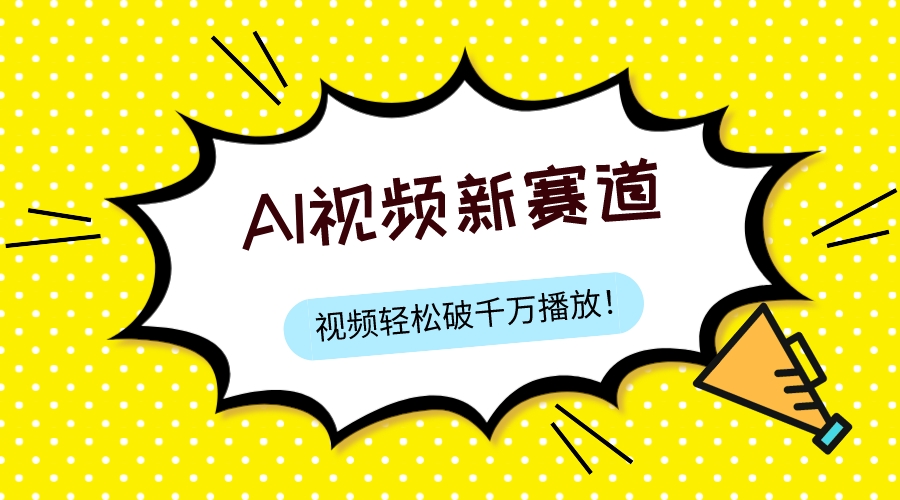 AI视频新赛道

视频轻松破千万播放！